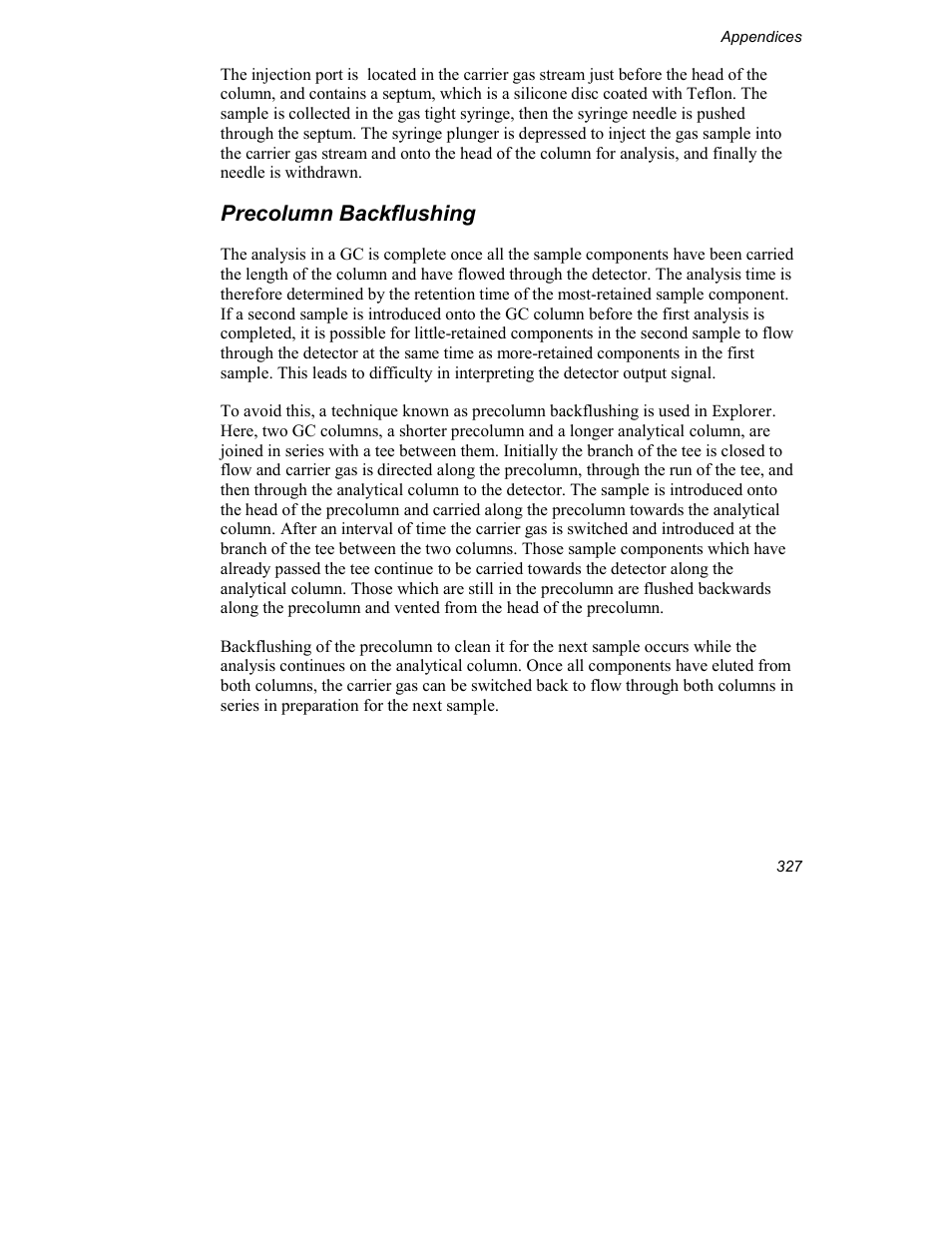 Appendices

The injection port is located in the carrier gas stream just before the head of the column, and contains a septum, which is a silicone disc coated with Teflon. The sample is collected in the gas tight syringe, then the syringe needle is pushed through the septum. The syringe plunger is depressed to inject the gas sample into the carrier gas stream and onto the head of the column for analysis, and finally the needle is withdrawn.

Precolumn Backflushing

The analysis in a GC is complete once all the sample components have been carried the length of the column and have flowed through the detector. The analysis time is therefore determined by the retention time of the most-retained sample component. If a second sample is introduced onto the GC column before the first analysis is completed, it is possible for little-retained components in the second sample to flow through the detector at the same time as more-retained components in the first sample. This leads to difficulty in interpreting the detector output signal.

To avoid this, a technique known as precolumn backflushing is used in Explorer. Here, two GC columns, a shorter precolumn and a longer analytical column, are joined in series with a tee between them. Initially the branch of the tee is closed to flow and carrier gas is directed along the precolumn, through the run of the tee, and then through the analytical column to the detector. The sample is introduced onto the head of the precolumn and carried along the precolumn towards the analytical column. After an interval of time the carrier gas is switched and introduced at the branch of the tee between the two columns. Those sample components which have already passed the tee continue to be carried towards the detector along the analytical column. Those which are still in the precolumn are flushed backwards along the precolumn and vented from the head of the precolumn.

Backflushing of the precolumn to clean it for the next sample occurs while the analysis continues on the analytical column. Once all components have eluted from both columns, the carrier gas can be switched back to flow through both columns in series in preparation for the next sample.

327